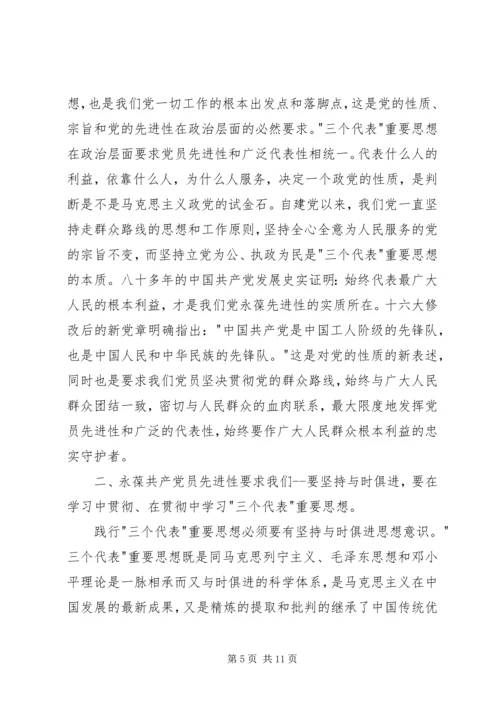 想，也是我们党一切工作的根本出发点和落脚点，这是党的性质、宗旨和党的先进性在政治层面的必然要求。"三个代表"重要思想在政治层面要求党员先进性和广泛代表性相统一。代表什么人的利益，依靠什么人，为什么人服务，决定一个政党的性质，是判断是不是马克思主义政党的试金石。自建党以来，我们党一直坚持走群众路线的思想和工作原则，坚持全心全意为人民服务的党的宗旨不变，而坚持立党为公、执政为民是"三个代表"重要思想的本质。八十多年的中国共产党发展史实证明：始终代表最广大人民的根本利益，才是我们党永葆先进性的实质所在。十六大修改后的新党章明确指出："中国共产党是中国工人阶级的先锋队，也是中国人民和中华民族的先锋队。"这是对党的性质的新表述，同时也是要求我们党员坚决贯彻党的群众路线，始终与广大人民群众团结一致，密切与人民群众的血肉联系，最大限度地发挥党员先进性和广泛的代表性，始终要作广大人民群众根本利益的忠实守护者。

二、永葆共产党员先进性要求我们--要坚持与时俱进，要在学习中贯彻、在贯彻中学习"三个代表"重要思想。

践行"三个代表"重要思想必须要有坚持与时俱进思想意识。"三个代表"重要思想既是同马克思列宁主义、毛泽东思想和邓小平理论是一脉相承而又与时俱进的科学体系，是马克思主义在中国发展的最新成果，又是精炼的提取和批判的继承了中国传统优

第 5 页 共 11 页